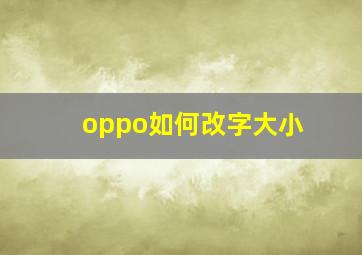 oppo如何改字大小